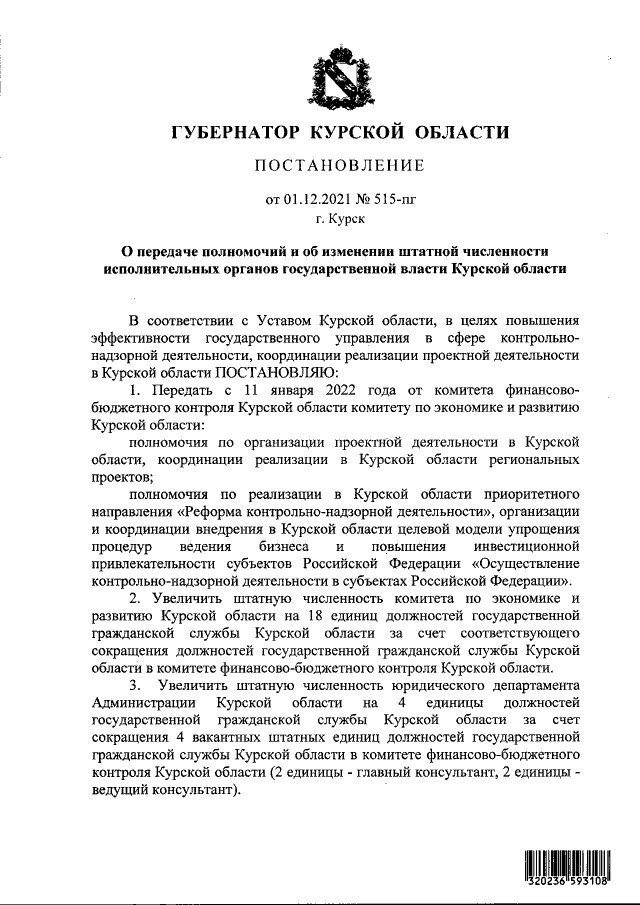 ГУБЕРНАТОР КУРСКОЙ ОБЛАСТИ

ПОСТАНОВЛЕНИЕ

от 01.12.2021 № 515-пг
г. Курск

О передаче полномочий и об изменении штатной численности исполнительных органов государственной власти Курской области

В соответствии с Уставом Курской области, в целях повышения эффективности государственного управления в сфере контрольно-надзорной деятельности, координации реализации проектной деятельности в Курской области ПОСТАНОВЛЯЮ:

1. Передать с 11 января 2022 года от комитета финансово-бюджетного контроля Курской области комитету по экономике и развитию Курской области:

полномочия по организации проектной деятельности в Курской области, координации реализации в Курской области региональных проектов;

полномочия по реализации в Курской области приоритетного направления «Реформа контрольно-надзорной деятельности», организации и координации внедрения в Курской области целевой модели упрощения процедур ведения бизнеса и повышения инвестиционной привлекательности субъектов Российской Федерации «Осуществление контрольно-надзорной деятельности в субъектах Российской Федерации».

2. Увеличить штатную численность комитета по экономике и развитию Курской области на 18 единиц должностей государственной гражданской службы Курской области за счет соответствующего сокращения должностей государственной гражданской службы Курской области в комитете финансово-бюджетного контроля Курской области.

3. Увеличить штатную численность юридического департамента Администрации Курской области на 4 единицы должностей государственной гражданской службы Курской области за счет сокращения 4 вакантных штатных единиц должностей государственной гражданской службы Курской области в комитете финансово-бюджетного контроля Курской области (2 единицы - главный консультант, 2 единицы - ведущий консультант).

320236 593108